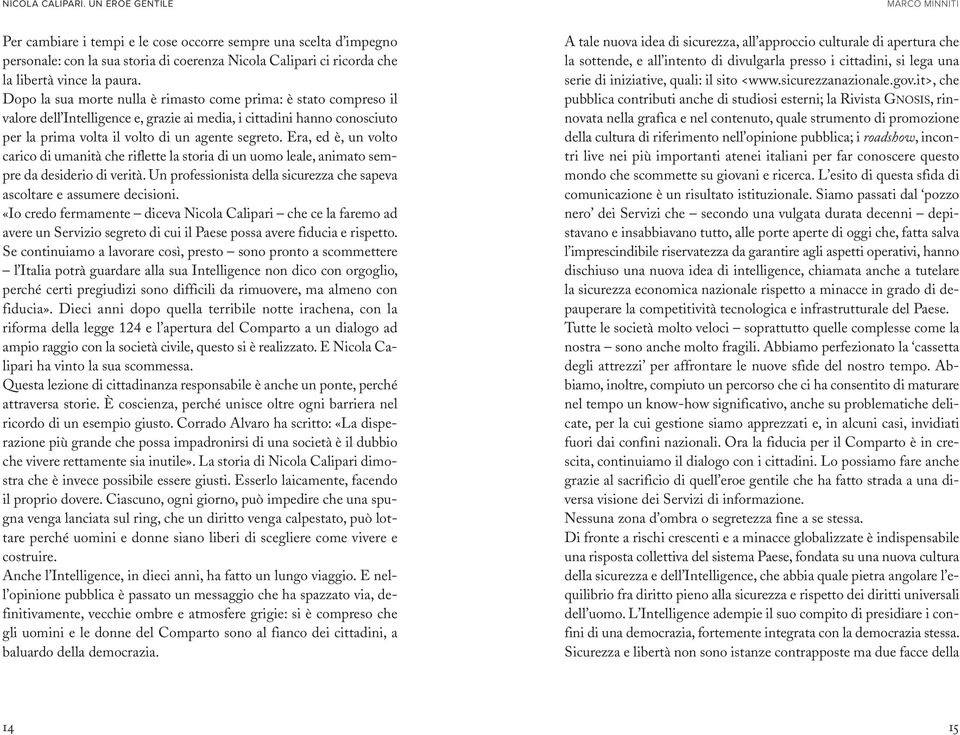 NICOLA CALIPARI. UN EROE GENTILE

Per cambiare i tempi e le cose occorre sempre una scelta d'impegno personale: con la sua storia di coerenza Nicola Calipari ci ricorda che la libertà vince la paura.
Dopo la sua morte nulla è rimasto come prima: è stato compreso il valore dell'Intelligence e, grazie ai media, i cittadini hanno conosciuto per la prima volta il volto di un agente segreto. Era, ed è, un volto carico di umanità che riflette la storia di un uomo leale, animato sempre da desiderio di verità. Un professionista della sicurezza che sapeva ascoltare e assumere decisioni.
«Io credo fermamente – diceva Nicola Calipari – che ce la faremo ad avere un Servizio segreto di cui il Paese possa avere fiducia e rispetto. Se continuiamo a lavorare così, presto – sono pronto a scommettere – l'Italia potrà guardare alla sua Intelligence non dico con orgoglio, perché certi pregiudizi sono difficili da rimuovere, ma almeno con fiducia». Dieci anni dopo quella terribile notte irachena, con la riforma della legge 124 e l'apertura del Comparto a un dialogo ad ampio raggio con la società civile, questo si è realizzato. E Nicola Calipari ha vinto la sua scommessa.
Questa lezione di cittadinanza responsabile è anche un ponte, perché attraversa storie. È coscienza, perché unisce oltre ogni barriera nel ricordo di un esempio giusto. Corrado Alvaro ha scritto: «La disperazione più grande che possa impadronirsi di una società è il dubbio che vivere rettamente sia inutile». La storia di Nicola Calipari dimostra che è invece possibile essere giusti. Esserlo laicamente, facendo il proprio dovere. Ciascuno, ogni giorno, può impedire che una spugna venga lanciata sul ring, che un diritto venga calpestato, può lottare perché uomini e donne siano liberi di scegliere come vivere e costruire.
Anche l'Intelligence, in dieci anni, ha fatto un lungo viaggio. E nell'opinione pubblica è passato un messaggio che ha spazzato via, definitivamente, vecchie ombre e atmosfere grigie: si è compreso che gli uomini e le donne del Comparto sono al fianco dei cittadini, a baluardo della democrazia.

14

MARCO MINNITI

A tale nuova idea di sicurezza, all'approccio culturale di apertura che la sottende, e all'intento di divulgarla presso i cittadini, si lega una serie di iniziative, quali: il sito <www.sicurezzanazionale.gov.it>, che pubblica contributi anche di studiosi esterni; la Rivista GNOSIS, rinnovata nella grafica e nel contenuto, quale strumento di promozione della cultura di riferimento nell'opinione pubblica; i roadshow, incontri live nei più importanti atenei italiani per far conoscere questo mondo che scommette su giovani e ricerca. L'esito di questa sfida di comunicazione è un risultato istituzionale. Siamo passati dal 'pozzo nero' dei Servizi che – secondo una vulgata durata decenni – depistavano e insabbiavano tutto, alle porte aperte di oggi che, fatta salva l'imprescindibile riservatezza da garantire agli aspetti operativi, hanno dischiuso una nuova idea di intelligence, chiamata anche a tutelare la sicurezza economica nazionale rispetto a minacce in grado di depauperare la competitività tecnologica e infrastrutturale del Paese.
Tutte le società molto veloci – soprattutto quelle complesse come la nostra – sono anche molto fragili. Abbiamo perfezionato la 'cassetta degli attrezzi' per affrontare le nuove sfide del nostro tempo. Abbiamo, inoltre, compiuto un percorso che ci ha consentito di maturare nel tempo un know-how significativo, anche su problematiche delicate, per la cui gestione siamo apprezzati e, in alcuni casi, invidiati fuori dai confini nazionali. Ora la fiducia per il Comparto è in crescita, continuiamo il dialogo con i cittadini. Lo possiamo fare anche grazie al sacrificio di quell'eroe gentile che ha fatto strada a una diversa visione dei Servizi di informazione.
Nessuna zona d'ombra o segretezza fine a se stessa.
Di fronte a rischi crescenti e a minacce globalizzate è indispensabile una risposta collettiva del sistema Paese, fondata su una nuova cultura della sicurezza e dell'Intelligence, che abbia quale pietra angolare l'equilibrio fra diritto pieno alla sicurezza e rispetto dei diritti universali dell'uomo. L'Intelligence adempie il suo compito di presidiare i confini di una democrazia, fortemente integrata con la democrazia stessa. Sicurezza e libertà non sono istanze contrapposte ma due facce della

15